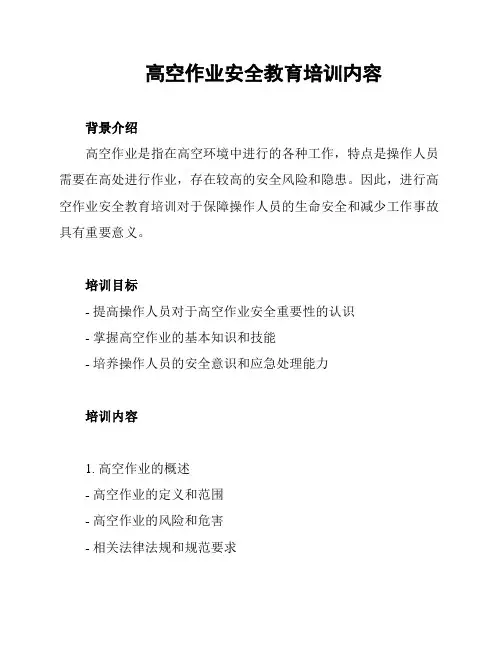 高空作业安全教育培训内容

背景介绍

高空作业是指在高空环境中进行的各种工作，特点是操作人员需要在高处进行作业，存在较高的安全风险和隐患。因此，进行高空作业安全教育培训对于保障操作人员的生命安全和减少工作事故具有重要意义。

培训目标

- 提高操作人员对于高空作业安全重要性的认识
- 掌握高空作业的基本知识和技能
- 培养操作人员的安全意识和应急处理能力

培训内容

1. 高空作业的概述
- 高空作业的定义和范围
- 高空作业的风险和危害
- 相关法律法规和规范要求